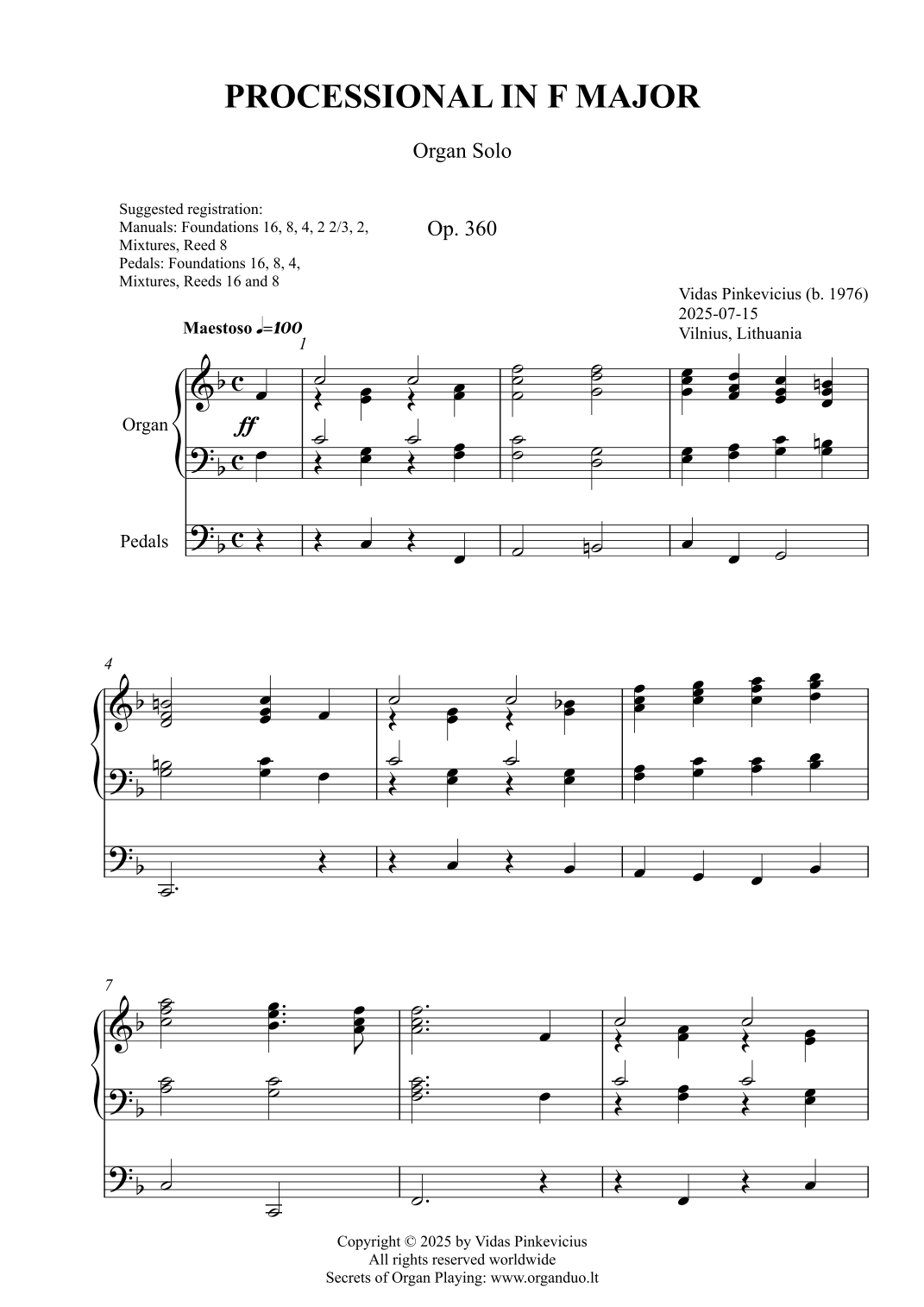 PROCESSIONAL IN F MAJOR

Organ Solo

Suggested registration:
Manuals: Foundations 16, 8, 4, 2 2/3, 2, Mixtures, Reed 8
Pedals: Foundations 16, 8, 4, Mixtures, Reeds 16 and 8

Op. 360

Vidas Pinkevicius (b. 1976)
2025-07-15
Vilnius, Lithuania

Maestoso ♩=100

1

Organ

ff

Pedals

4

7

Copyright © 2025 by Vidas Pinkevicius
All rights reserved worldwide
Secrets of Organ Playing: www.organduo.lt